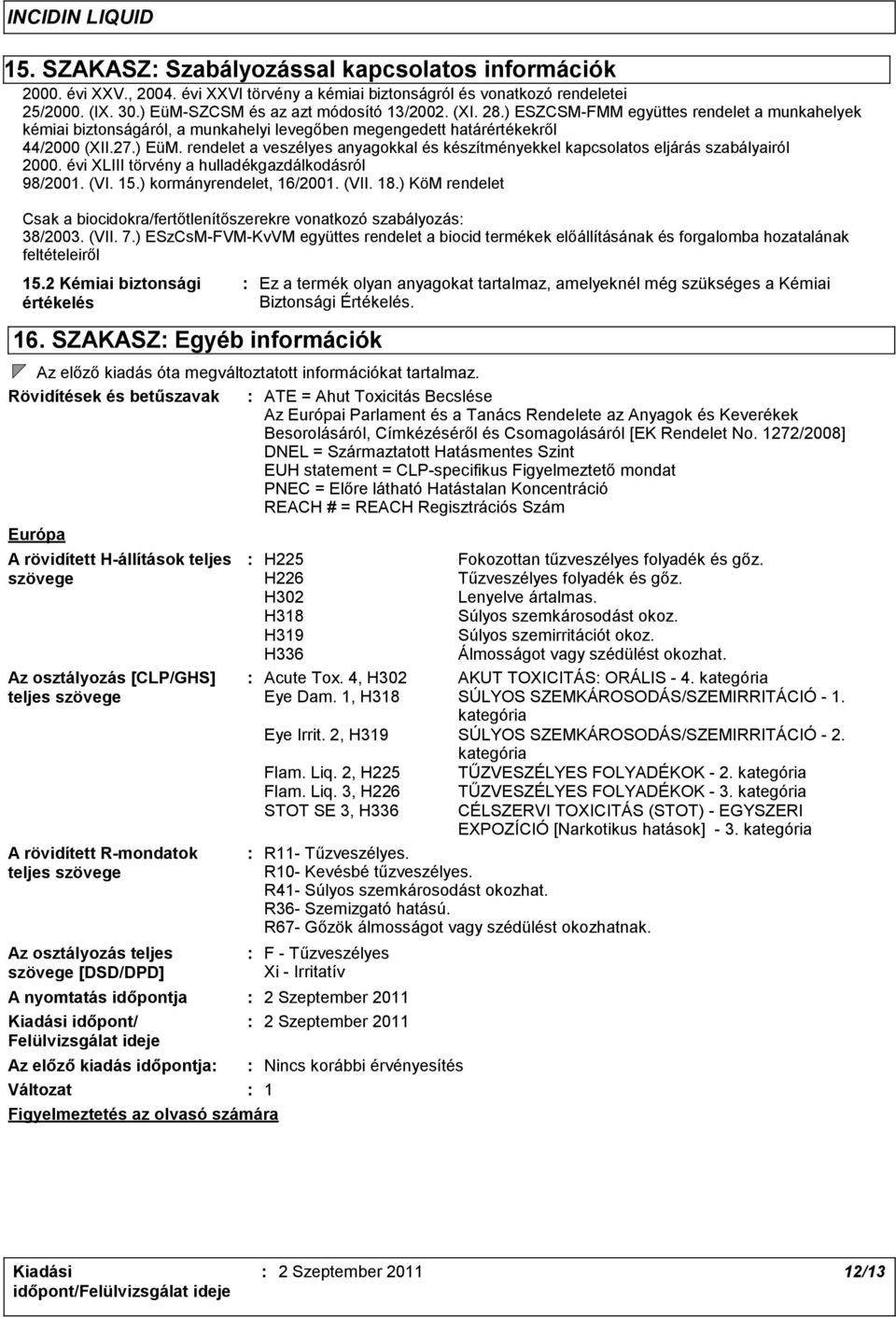 INCIDIN LIQUID

15. SZAKASZ: Szabályozással kapcsolatos információk

2000. évi XXV., 2004. évi XXVI törvény a kémiai biztonságról és vonatkozó rendeletei 25/2000. (IX. 30.) EüM-SZCSM és az azt módosító 13/2002. (XI. 28.) ESZCSM-FMM együttes rendelet a munkahelyek kémiai biztonságáról, a munkahelyi levegőben megengedett határértékekről 44/2000 (XII.27.) EüM. rendelet a veszélyes anyagokkal és készítményekkel kapcsolatos eljárás szabályairól 2000. évi XLIII törvény a hulladékgazdálkodásról 98/2001. (VI. 15.) kormányrendelet, 16/2001. (VII. 18.) KöM rendelet

Csak a biocidokra/fertőtlenítőszerekre vonatkozó szabályozás: 38/2003. (VII. 7.) ESzCsM-FVM-KvVM együttes rendelet a biocid termékek előállításának és forgalomba hozatalának feltételeiről

15.2 Kémiai biztonsági értékelés : Ez a termék olyan anyagokat tartalmaz, amelyeknél még szükséges a Kémiai Biztonsági Értékelés.

16. SZAKASZ: Egyéb információk

Az előző kiadás óta megváltoztatott információkat tartalmaz.

Rövidítések és betűszavak : ATE = Ahut Toxicitás Becslése
Az Európai Parlament és a Tanács Rendelete az Anyagok és Keverékek Besorolásáról, Címkézéséről és Csomagolásáról [EK Rendelet No. 1272/2008]
DNEL = Származtatott Hatásmentes Szint
EUH statement = CLP-specifikus Figyelmeztető mondat
PNEC = Előre látható Hatástalan Koncentráció
REACH # = REACH Regisztrációs Szám

Európa

A rövidített H-állítások teljes szövege : H225 Fokozottan tűzveszélyes folyadék és gőz.
H226 Tűzveszélyes folyadék és gőz.
H302 Lenyelve ártalmas.
H318 Súlyos szemkárosodást okoz.
H319 Súlyos szemirritációt okoz.
H336 Álmosságot vagy szédülést okozhat.

Az osztályozás [CLP/GHS] teljes szövege : Acute Tox. 4, H302 AKUT TOXICITÁS: ORÁLIS - 4. kategória
Eye Dam. 1, H318 SÚLYOS SZEMKÁROSODÁS/SZEMIRRITÁCIÓ - 1. kategória
Eye Irrit. 2, H319 SÚLYOS SZEMKÁROSODÁS/SZEMIRRITÁCIÓ - 2. kategória
Flam. Liq. 2, H225 TŰZVESZÉLYES FOLYADÉKOK - 2. kategória
Flam. Liq. 3, H226 TŰZVESZÉLYES FOLYADÉKOK - 3. kategória
STOT SE 3, H336 CÉLSZERVI TOXICITÁS (STOT) - EGYSZERI EXPOZÍCIÓ [Narkotikus hatások] - 3. kategória

A rövidített R-mondatok teljes szövege : R11- Tűzveszélyes.
R10- Kevésbé tűzveszélyes.
R41- Súlyos szemkárosodást okozhat.
R36- Szemizgató hatású.
R67- Gőzök álmosságot vagy szédülést okozhatnak.

Az osztályozás teljes szövege [DSD/DPD] : F - Tűzveszélyes
Xi - Irritatív

A nyomtatás időpontja : 2 Szeptember 2011

Kiadási időpont/ Felülvizsgálat ideje : 2 Szeptember 2011

Az előző kiadás időpontja: : Nincs korábbi érvényesítés

Változat : 1

Figyelmeztetés az olvasó számára

Kiadási időpont/Felülvizsgálat ideje : 2 Szeptember 2011 12/13